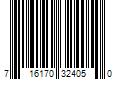 7 16170 32405 0